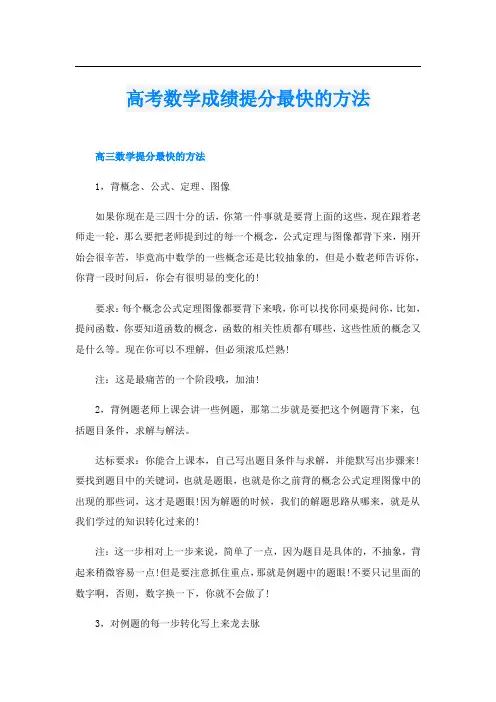 高考数学成绩提分最快的方法

高三数学提分最快的方法

1，背概念、公式、定理、图像

如果你现在是三四十分的话，你第一件事就是要背上面的这些，现在跟着老师走一轮，那么要把老师提到过的每一个概念，公式定理与图像都背下来，刚开始会很辛苦，毕竟高中数学的一些概念还是比较抽象的，但是小数老师告诉你，你背一段时间后，你会有很明显的变化的！

要求：每个概念公式定理图像都要背下来哦，你可以找你同桌提问你，比如，提问函数，你要知道函数的概念，函数的相关性质都有哪些，这些性质的概念又是什么等。现在你可以不理解，但必须滚瓜烂熟！

注：这是最痛苦的一个阶段哦，加油！

2，背例题老师上课会讲一些例题，那第二步就是要把这个例题背下来，包括题目条件，求解与解法。

达标要求：你能合上课本，自己写出题目条件与求解，并能默写出步骤来！要找到题目中的关键词，也就是题眼，也就是你之前背的概念公式定理图像中的出现的那些词，这才是题眼！因为解题的时候，我们的解题思路从哪来，就是从我们学过的知识转化过来的！

注：这一步相对上一步来说，简单了一点，因为题目是具体的，不抽象，背起来稍微容易一点！但是要注意抓住重点，那就是例题中的题眼！不要只记里面的数字啊，否则，数字换一下，你就不会做了！

3，对例题的每一步转化写上来龙去脉